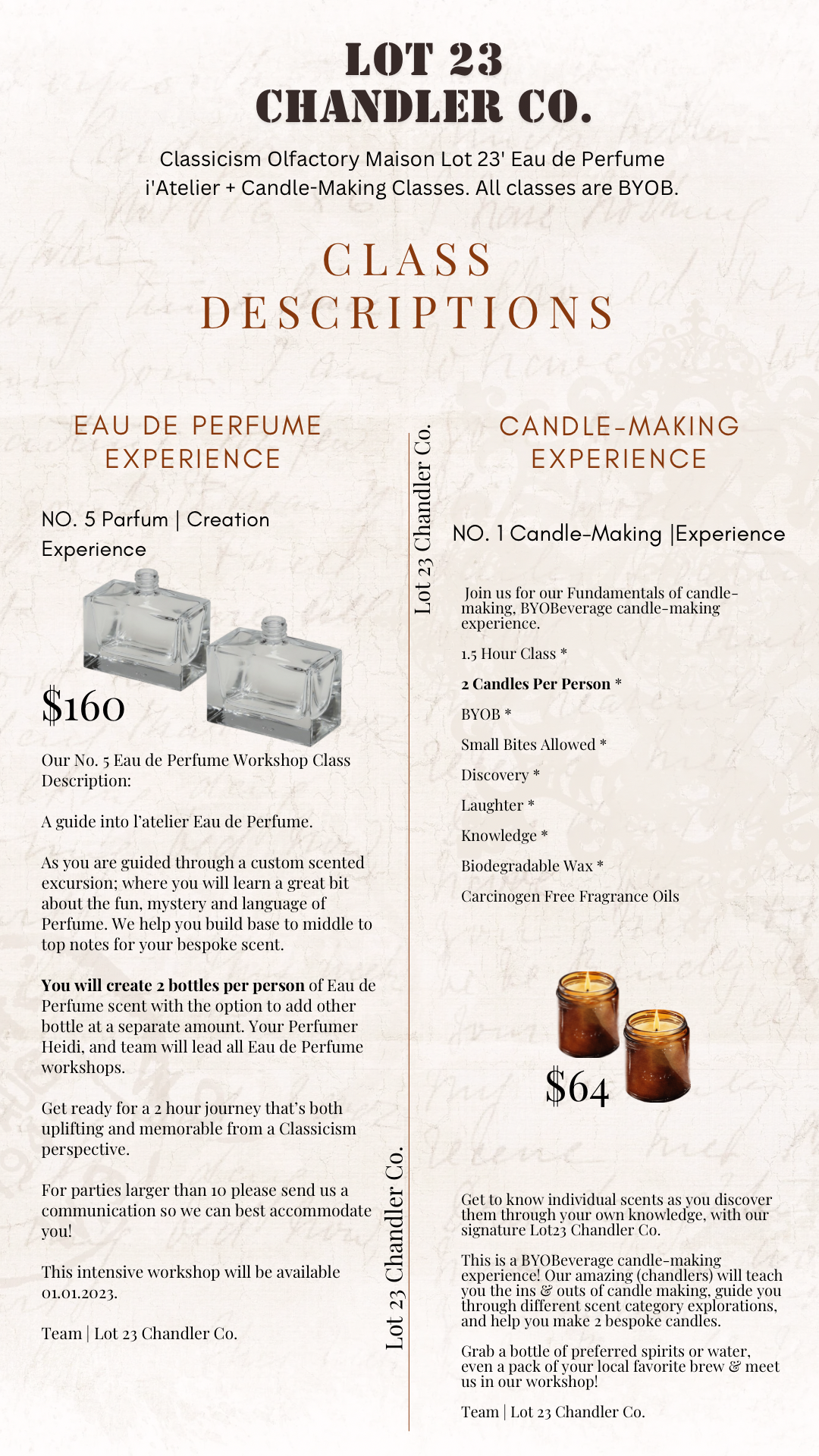 LOT 23
CHANDLER CO.

Classicism Olfactory Maison Lot 23' Eau de Perfume i'Atelier + Candle-Making Classes. All classes are BYOB.

CLASS
DESCRIPTIONS

EAU DE PERFUME
EXPERIENCE

NO. 5 Parfum | Creation Experience

$160

Our No. 5 Eau de Perfume Workshop Class Description:

A guide into l'atelier Eau de Perfume.

As you are guided through a custom scented excursion; where you will learn a great bit about the fun, mystery and language of Perfume. We help you build base to middle to top notes for your bespoke scent.

You will create 2 bottles per person of Eau de Perfume scent with the option to add other bottle at a separate amount. Your Perfumer Heidi, and team will lead all Eau de Perfume workshops.

Get ready for a 2 hour journey that's both uplifting and memorable from a Classicism perspective.

For parties larger than 10 please send us a communication so we can best accommodate you!

This intensive workshop will be available 01.01.2023.

Team | Lot 23 Chandler Co.

Lot 23 Chandler Co.

Lot 23 Chandler Co.

CANDLE-MAKING
EXPERIENCE

NO. 1 Candle-Making |Experience

Join us for our Fundamentals of candle-making, BYOBeverage candle-making experience.

1.5 Hour Class *

2 Candles Per Person *

BYOB *

Small Bites Allowed *

Discovery *

Laughter *

Knowledge *

Biodegradable Wax *

Carcinogen Free Fragrance Oils

$64

Get to know individual scents as you discover them through your own knowledge, with our signature Lot23 Chandler Co.

This is a BYOBeverage candle-making experience! Our amazing (chandlers) will teach you the ins & outs of candle making, guide you through different scent category explorations, and help you make 2 bespoke candles.

Grab a bottle of preferred spirits or water, even a pack of your local favorite brew & meet us in our workshop!

Team | Lot 23 Chandler Co.